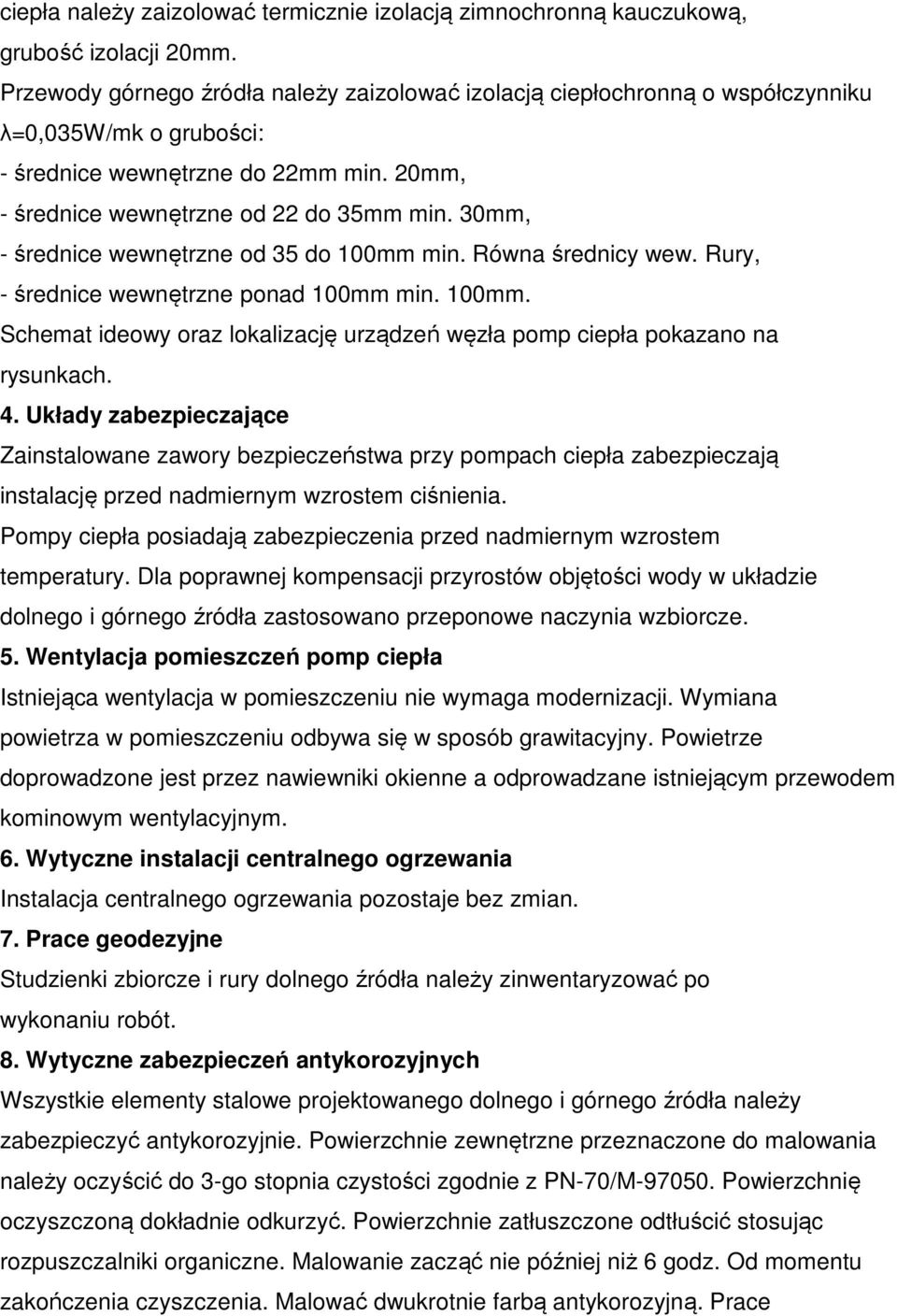 ciepła należy zaizolować termicznie izolacją zimnochronną kauczukową, grubość izolacji 20mm.

Przewody górnego źródła należy zaizolować izolacją ciepłochronną o współczynniku λ=0,035W/mk o grubości:

- średnice wewnętrzne do 22mm min. 20mm,
- średnice wewnętrzne od 22 do 35mm min. 30mm,
- średnice wewnętrzne od 35 do 100mm min. Równa średnicy wew. Rury,
- średnice wewnętrzne ponad 100mm min. 100mm.

Schemat ideowy oraz lokalizację urządzeń węzła pomp ciepła pokazano na rysunkach.

4. Układy zabezpieczające

Zainstalowane zawory bezpieczeństwa przy pompach ciepła zabezpieczają instalację przed nadmiernym wzrostem ciśnienia.

Pompy ciepła posiadają zabezpieczenia przed nadmiernym wzrostem temperatury. Dla poprawnej kompensacji przyrostów objętości wody w układzie dolnego i górnego źródła zastosowano przeponowe naczynia wzbiorcze.

5. Wentylacja pomieszczeń pomp ciepła

Istniejąca wentylacja w pomieszczeniu nie wymaga modernizacji. Wymiana powietrza w pomieszczeniu odbywa się w sposób grawitacyjny. Powietrze doprowadzone jest przez nawiewniki okienne a odprowadzane istniejącym przewodem kominowym wentylacyjnym.

6. Wytyczne instalacji centralnego ogrzewania

Instalacja centralnego ogrzewania pozostaje bez zmian.

7. Prace geodezyjne

Studzienki zbiorcze i rury dolnego źródła należy zinwentaryzować po wykonaniu robót.

8. Wytyczne zabezpieczeń antykorozyjnych

Wszystkie elementy stalowe projektowanego dolnego i górnego źródła należy zabezpieczyć antykorozyjnie. Powierzchnie zewnętrzne przeznaczone do malowania należy oczyścić do 3-go stopnia czystości zgodnie z PN-70/M-97050. Powierzchnię oczyszczoną dokładnie odkurzyć. Powierzchnie zatłuszczone odtłuścić stosując rozpuszczalniki organiczne. Malowanie zacząć nie później niż 6 godz. Od momentu zakończenia czyszczenia. Malować dwukrotnie farbą antykorozyjną. Prace